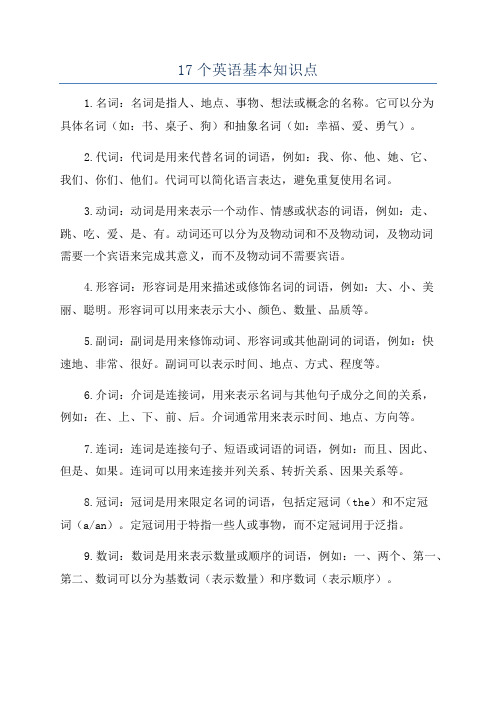 17 个英语基本知识点

1.名词：名词是指人、地点、事物、想法或概念的名称。它可以分为具体名词（如：书、桌子、狗）和抽象名词（如：幸福、爱、勇气）。

2.代词：代词是用来代替名词的词语，例如：我、你、他、她、它、我们、你们、他们。代词可以简化语言表达，避免重复使用名词。

3.动词：动词是用来表示一个动作、情感或状态的词语，例如：走、跳、吃、爱、是、有。动词还可以分为及物动词和不及物动词，及物动词需要一个宾语来完成其意义，而不及物动词不需要宾语。

4.形容词：形容词是用来描述或修饰名词的词语，例如：大、小、美丽、聪明。形容词可以用来表示大小、颜色、数量、品质等。

5.副词：副词是用来修饰动词、形容词或其他副词的词语，例如：快速地、非常、很好。副词可以表示时间、地点、方式、程度等。

6.介词：介词是连接词，用来表示名词与其他句子成分之间的关系，例如：在、上、下、前、后。介词通常用来表示时间、地点、方向等。

7.连词：连词是连接句子、短语或词语的词语，例如：而且、因此、但是、如果。连词可以用来连接并列关系、转折关系、因果关系等。

8.冠词：冠词是用来限定名词的词语，包括定冠词（the）和不定冠词（a/an）。定冠词用于特指一些人或事物，而不定冠词用于泛指。

9.数词：数词是用来表示数量或顺序的词语，例如：一、两个、第一、第二、数词可以分为基数词（表示数量）和序数词（表示顺序）。